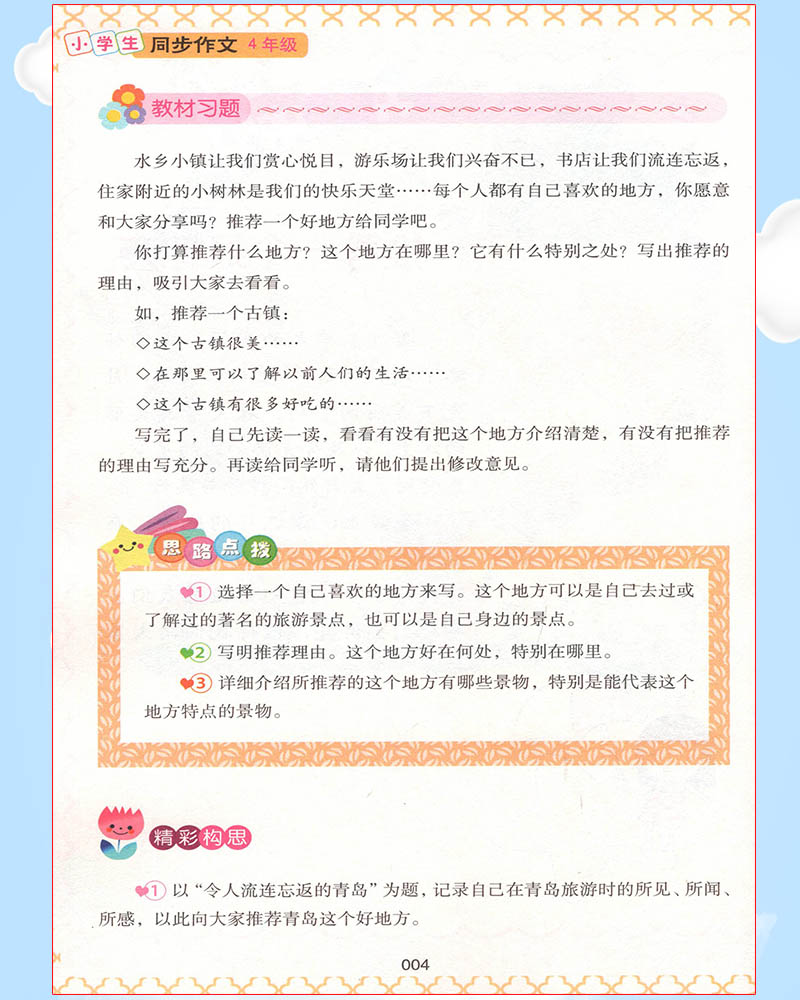 小学生 同步作文 4年级

教材习题

水乡小镇让我们赏心悦目，游乐场让我们兴奋不已，书店让我们流连忘返，住家附近的小树林是我们的快乐天堂……每个人都有自己喜欢的地方，你愿意和大家分享吗？推荐一个好地方给同学吧。

你打算推荐什么地方？这个地方在哪里？它有什么特别之处？写出推荐的理由，吸引大家去看看。

如，推荐一个古镇：

◇这个古镇很美……

◇在那里可以了解以前人们的生活……

◇这个古镇有很多好吃的……

写完了，自己先读一读，看看有没有把这个地方介绍清楚，有没有把推荐的理由写充分。再读给同学听，请他们提出修改意见。

思路点拨

1 选择一个自己喜欢的地方来写。这个地方可以是自己去过或了解过的著名的旅游景点，也可以是自己身边的景点。

2 写明推荐理由。这个地方好在何处，特别在哪里。

3 详细介绍所推荐的这个地方有哪些景物，特别是能代表这个地方特点的景物。

精彩构思

1 以“令人流连忘返的青岛”为题，记录自己在青岛旅游时的所见、所闻、所感，以此向大家推荐青岛这个好地方。

004